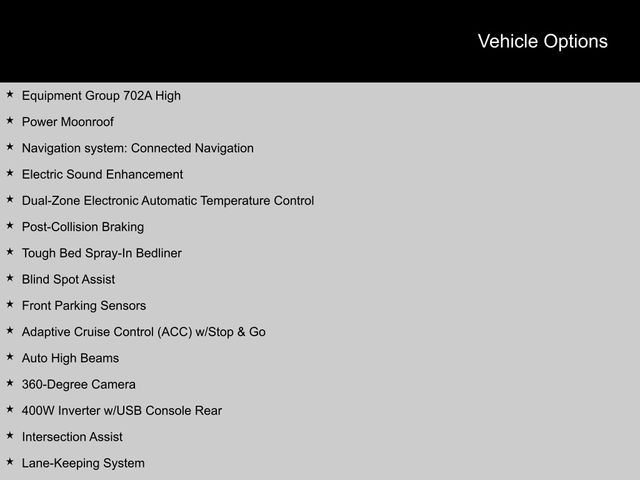 Vehicle Options

★ Equipment Group 702A High
★ Power Moonroof
★ Navigation system: Connected Navigation
★ Electric Sound Enhancement
★ Dual-Zone Electronic Automatic Temperature Control
★ Post-Collision Braking
★ Tough Bed Spray-In Bedliner
★ Blind Spot Assist
★ Front Parking Sensors
★ Adaptive Cruise Control (ACC) w/Stop & Go
★ Auto High Beams
★ 360-Degree Camera
★ 400W Inverter w/USB Console Rear
★ Intersection Assist
★ Lane-Keeping System